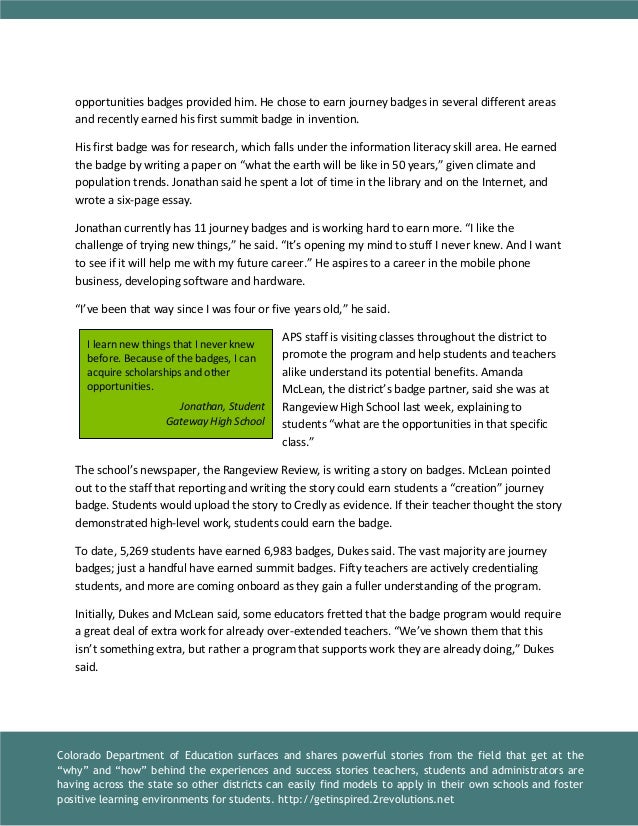 opportunities badges provided him. He chose to earn journey badges in several different areas and recently earned his first summit badge in invention.

His first badge was for research, which falls under the information literacy skill area. He earned the badge by writing a paper on "what the earth will be like in 50 years," given climate and population trends. Jonathan said he spent a lot of time in the library and on the Internet, and wrote a six-page essay.

Jonathan currently has 11 journey badges and is working hard to earn more. "I like the challenge of trying new things," he said. "It's opening my mind to stuff I never knew. And I want to see if it will help me with my future career." He aspires to a career in the mobile phone business, developing software and hardware.

"I've been that way since I was four or five years old," he said.

I learn new things that I never knew before. Because of the badges, I can acquire scholarships and other opportunities.

Jonathan, Student
Gateway High School

APS staff is visiting classes throughout the district to promote the program and help students and teachers alike understand its potential benefits. Amanda McLean, the district's badge partner, said she was at Rangeview High School last week, explaining to students "what are the opportunities in that specific class."

The school's newspaper, the Rangeview Review, is writing a story on badges. McLean pointed out to the staff that reporting and writing the story could earn students a "creation" journey badge. Students would upload the story to Credly as evidence. If their teacher thought the story demonstrated high-level work, students could earn the badge.

To date, 5,269 students have earned 6,983 badges, Dukes said. The vast majority are journey badges; just a handful have earned summit badges. Fifty teachers are actively credentialing students, and more are coming onboard as they gain a fuller understanding of the program.

Initially, Dukes and McLean said, some educators fretted that the badge program would require a great deal of extra work for already over-extended teachers. "We've shown them that this isn't something extra, but rather a program that supports work they are already doing," Dukes said.

Colorado Department of Education surfaces and shares powerful stories from the field that get at the "why" and "how" behind the experiences and success stories teachers, students and administrators are having across the state so other districts can easily find models to apply in their own schools and foster positive learning environments for students. http://getinspired.2revolutions.net